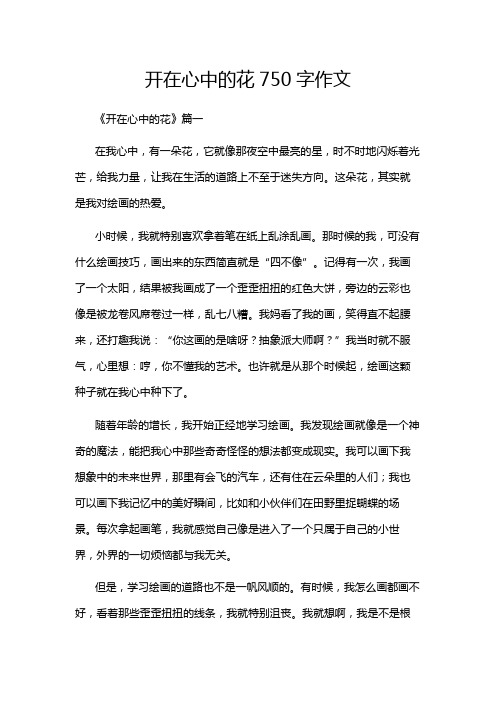 开在心中的花 750 字作文

《开在心中的花》篇一

在我心中，有一朵花，它就像那夜空中最亮的星，时不时地闪烁着光芒，给我力量，让我在生活的道路上不至于迷失方向。这朵花，其实就是我对绘画的热爱。

小时候，我就特别喜欢拿着笔在纸上乱涂乱画。那时候的我，可没有什么绘画技巧，画出来的东西简直就是“四不像”。记得有一次，我画了一个太阳，结果被我画成了一个歪歪扭扭的红色大饼，旁边的云彩也像是被龙卷风席卷过一样，乱七八糟。我妈看了我的画，笑得直不起腰来，还打趣我说：“你这画的是啥呀？抽象派大师啊？”我当时就不服气，心里想：哼，你不懂我的艺术。也许就是从那个时候起，绘画这颗种子就在我心中种下了。

随着年龄的增长，我开始正经地学习绘画。我发现绘画就像是一个神奇的魔法，能把我心中那些奇奇怪怪的想法都变成现实。我可以画下我想象中的未来世界，那里有会飞的汽车，还有住在云朵里的人们；我也可以画下我记忆中的美好瞬间，比如和小伙伴们在田野里捉蝴蝶的场景。每次拿起画笔，我就感觉自己像是进入了一个只属于自己的小世界，外界的一切烦恼都与我无关。

但是，学习绘画的道路也不是一帆风顺的。有时候，我怎么画都画不好，看着那些歪歪扭扭的线条，我就特别沮丧。我就想啊，我是不是根